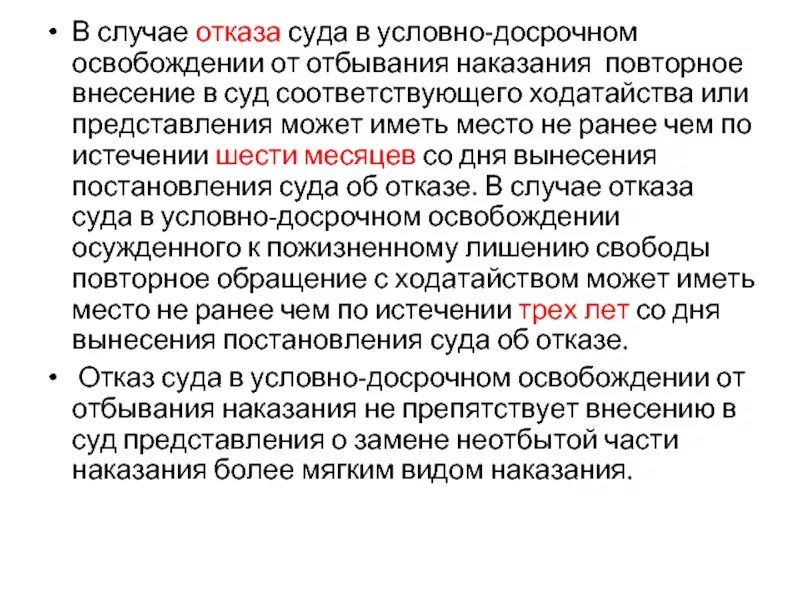 • В случае отказа суда в условно-досрочном освобождении от отбывания наказания повторное внесение в суд соответствующего ходатайства или представления может иметь место не ранее чем по истечении шести месяцев со дня вынесения постановления суда об отказе. В случае отказа суда в условно-досрочном освобождении осужденного к пожизненному лишению свободы повторное обращение с ходатайством может иметь место не ранее чем по истечении трех лет со дня вынесения постановления суда об отказе.

• Отказ суда в условно-досрочном освобождении от отбывания наказания не препятствует внесению в суд представления о замене неотбытой части наказания более мягким видом наказания.